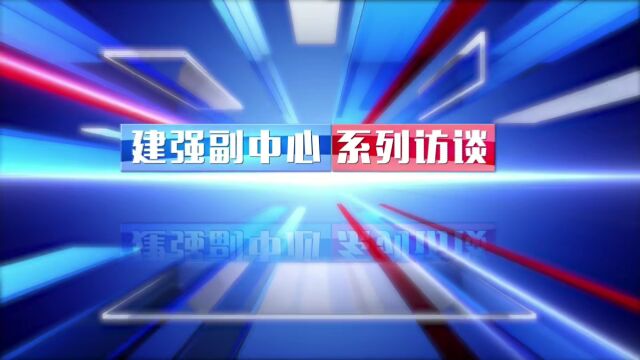 建强副中心 系列访谈